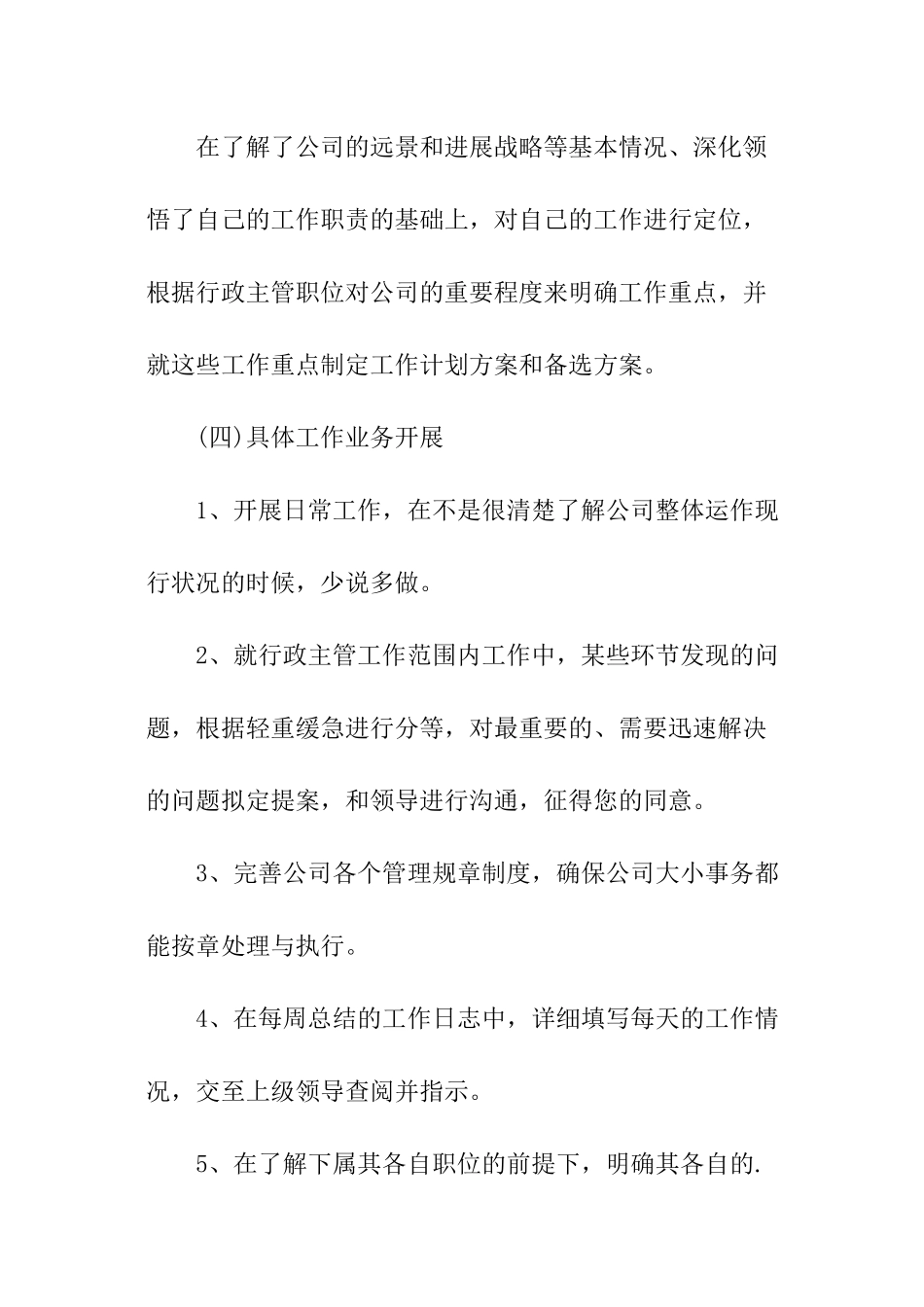 在了解了公司的远景和进展战略等基本情况、深化领悟了自己的工作职责的基础上，对自己的工作进行定位，根据行政主管职位对公司的重要程度来明确工作重点，并就这些工作重点制定工作计划方案和备选方案。

(四)具体工作业务开展

1、开展日常工作，在不是很清楚了解公司整体运作现行状况的时候，少说多做。

2、就行政主管工作范围内工作中，某些环节发现的问题，根据轻重缓急进行分等，对最重要的、需要迅速解决的问题拟定提案，和领导进行沟通，征得您的同意。

3、完善公司各个管理规章制度，确保公司大小事务都能按章处理与执行。

4、在每周总结的工作日志中，详细填写每天的工作情况，交至上级领导查阅并指示。

5、在了解下属其各自职位的前提下，明确其各自的.